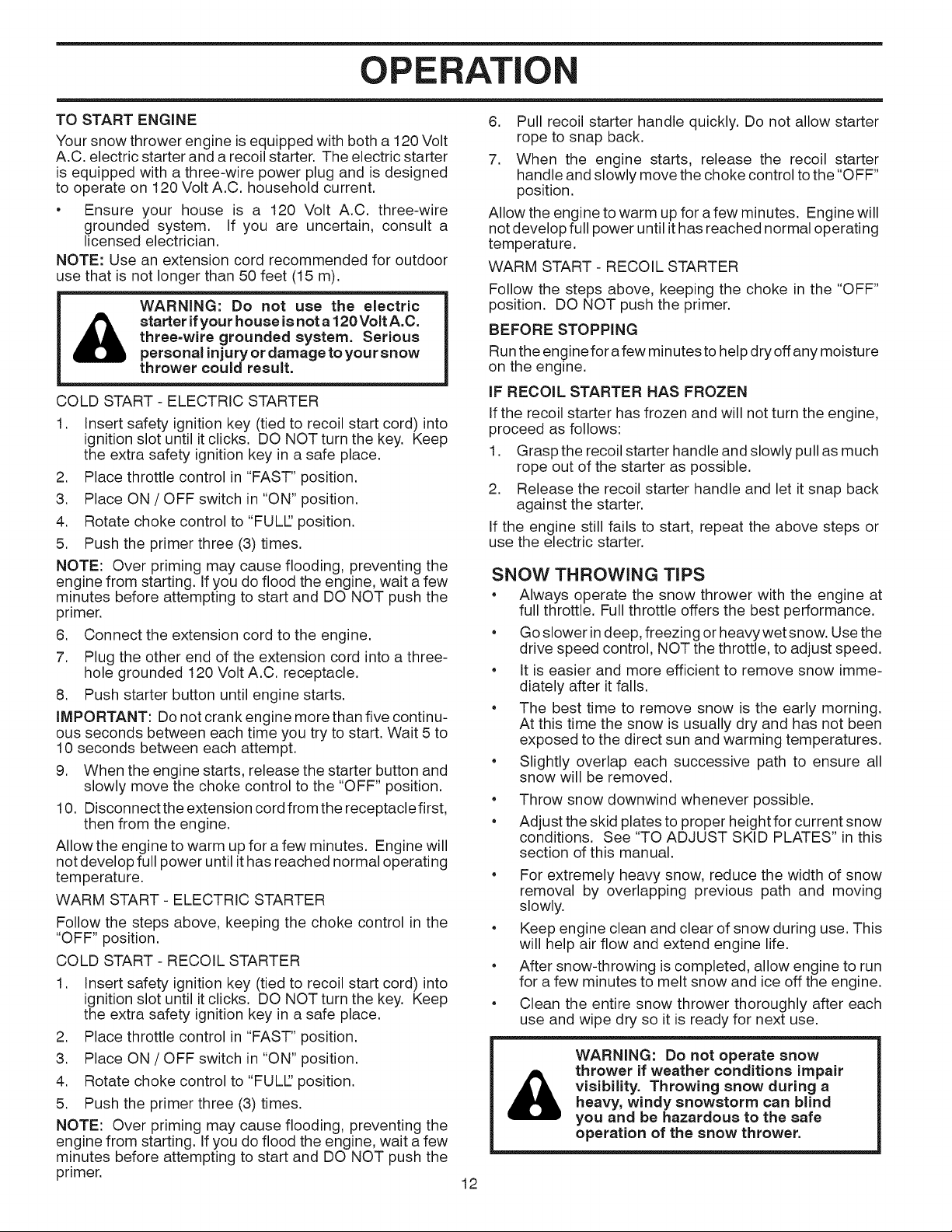 OPERATION

TO START ENGINE

Your snow thrower engine is equipped with both a 120 Volt A.C. electric starter and a recoil starter. The electric starter is equipped with a three-wire power plug and is designed to operate on 120 Volt A.C. household current.

• Ensure your house is a 120 Volt A.C. three-wire grounded system. If you are uncertain, consult a licensed electrician.

NOTE: Use an extension cord recommended for outdoor use that is not longer than 50 feet (15 m).

WARNING: Do not use the electric starter if your house is not a 120 Volt A.C. three-wire grounded system. Serious personal injury or damage to your snow thrower could result.

COLD START - ELECTRIC STARTER

1. Insert safety ignition key (tied to recoil start cord) into ignition slot until it clicks. DO NOT turn the key. Keep the extra safety ignition key in a safe place.
2. Place throttle control in "FAST" position.
3. Place ON / OFF switch in "ON" position.
4. Rotate choke control to "FULL" position.
5. Push the primer three (3) times.

NOTE: Over priming may cause flooding, preventing the engine from starting. If you do flood the engine, wait a few minutes before attempting to start and DO NOT push the primer.

6. Connect the extension cord to the engine.
7. Plug the other end of the extension cord into a three-hole grounded 120 Volt A.C. receptacle.
8. Push starter button until engine starts.

IMPORTANT: Do not crank engine more than five continuous seconds between each time you try to start. Wait 5 to 10 seconds between each attempt.

9. When the engine starts, release the starter button and slowly move the choke control to the "OFF" position.
10. Disconnect the extension cord from the receptacle first, then from the engine.

Allow the engine to warm up for a few minutes. Engine will not develop full power until it has reached normal operating temperature.

WARM START - ELECTRIC STARTER

Follow the steps above, keeping the choke control in the "OFF" position.

COLD START - RECOIL STARTER

1. Insert safety ignition key (tied to recoil start cord) into ignition slot until it clicks. DO NOT turn the key. Keep the extra safety ignition key in a safe place.
2. Place throttle control in "FAST" position.
3. Place ON / OFF switch in "ON" position.
4. Rotate choke control to "FULL" position.
5. Push the primer three (3) times.

NOTE: Over priming may cause flooding, preventing the engine from starting. If you do flood the engine, wait a few minutes before attempting to start and DO NOT push the primer.

6. Pull recoil starter handle quickly. Do not allow starter rope to snap back.
7. When the engine starts, release the recoil starter handle and slowly move the choke control to the "OFF" position.

Allow the engine to warm up for a few minutes. Engine will not develop full power until it has reached normal operating temperature.

WARM START - RECOIL STARTER

Follow the steps above, keeping the choke in the "OFF" position. DO NOT push the primer.

BEFORE STOPPING

Run the engine for a few minutes to help dry off any moisture on the engine.

IF RECOIL STARTER HAS FROZEN

If the recoil starter has frozen and will not turn the engine, proceed as follows:

1. Grasp the recoil starter handle and slowly pull as much rope out of the starter as possible.
2. Release the recoil starter handle and let it snap back against the starter.

If the engine still fails to start, repeat the above steps or use the electric starter.

SNOW THROWING TIPS

• Always operate the snow thrower with the engine at full throttle. Full throttle offers the best performance.
• Go slower in deep, freezing or heavy wet snow. Use the drive speed control, NOT the throttle, to adjust speed.
• It is easier and more efficient to remove snow immediately after it falls.
• The best time to remove snow is the early morning. At this time the snow is usually dry and has not been exposed to the direct sun and warming temperatures.
• Slightly overlap each successive path to ensure all snow will be removed.
• Throw snow downwind whenever possible.
• Adjust the skid plates to proper height for current snow conditions. See "TO ADJUST SKID PLATES" in this section of this manual.
• For extremely heavy snow, reduce the width of snow removal by overlapping previous path and moving slowly.
• Keep engine clean and clear of snow during use. This will help air flow and extend engine life.
• After snow-throwing is completed, allow engine to run for a few minutes to melt snow and ice off the engine.
• Clean the entire snow thrower thoroughly after each use and wipe dry so it is ready for next use.

WARNING: Do not operate snow thrower if weather conditions impair visibility. Throwing snow during a heavy, windy snowstorm can blind you and be hazardous to the safe operation of the snow thrower.

12